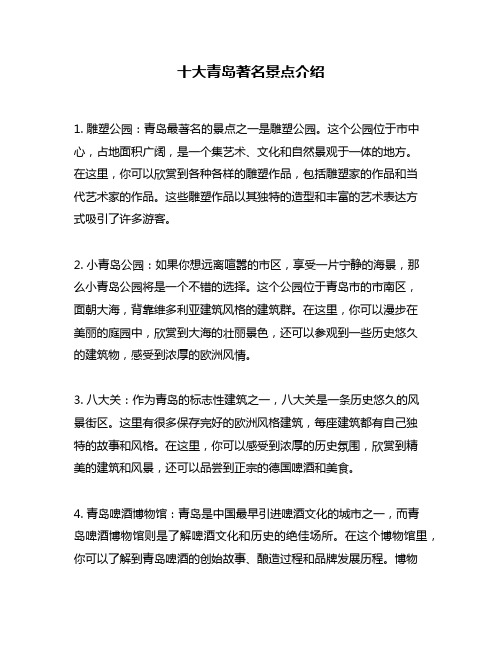 十大青岛著名景点介绍

1. 雕塑公园：青岛最著名的景点之一是雕塑公园。这个公园位于市中心，占地面积广阔，是一个集艺术、文化和自然景观于一体的地方。在这里，你可以欣赏到各种各样的雕塑作品，包括雕塑家的作品和当代艺术家的作品。这些雕塑作品以其独特的造型和丰富的艺术表达方式吸引了许多游客。

2. 小青岛公园：如果你想远离喧嚣的市区，享受一片宁静的海景，那么小青岛公园将是一个不错的选择。这个公园位于青岛市的市南区，面朝大海，背靠维多利亚建筑风格的建筑群。在这里，你可以漫步在美丽的庭园中，欣赏到大海的壮丽景色，还可以参观到一些历史悠久的建筑物，感受到浓厚的欧洲风情。

3. 八大关：作为青岛的标志性建筑之一，八大关是一条历史悠久的风景街区。这里有很多保存完好的欧洲风格建筑，每座建筑都有自己独特的故事和风格。在这里，你可以感受到浓厚的历史氛围，欣赏到精美的建筑和风景，还可以品尝到正宗的德国啤酒和美食。

4. 青岛啤酒博物馆：青岛是中国最早引进啤酒文化的城市之一，而青岛啤酒博物馆则是了解啤酒文化和历史的绝佳场所。在这个博物馆里，你可以了解到青岛啤酒的创始故事、酿造过程和品牌发展历程。博物